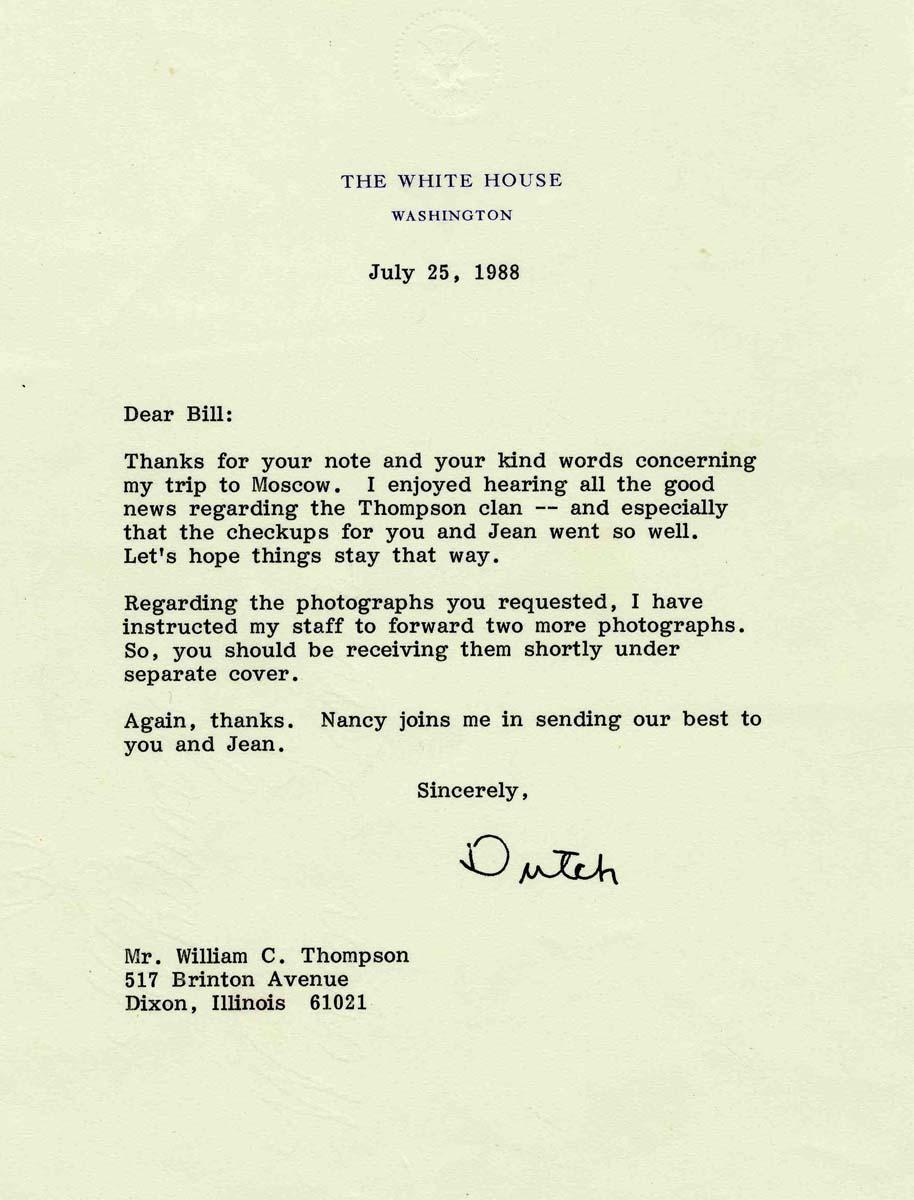 THE WHITE HOUSE
WASHINGTON

July 25, 1988

Dear Bill:

Thanks for your note and your kind words concerning my trip to Moscow. I enjoyed hearing all the good news regarding the Thompson clan -- and especially that the checkups for you and Jean went so well. Let's hope things stay that way.

Regarding the photographs you requested, I have instructed my staff to forward two more photographs. So, you should be receiving them shortly under separate cover.

Again, thanks. Nancy joins me in sending our best to you and Jean.

Sincerely,

Dutch

Mr. William C. Thompson
517 Brinton Avenue
Dixon, Illinois 61021